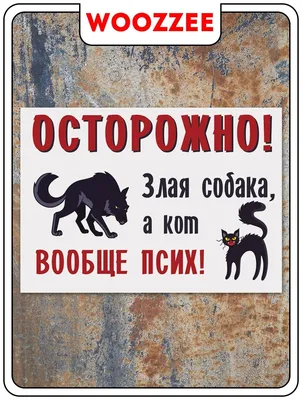 WOOZZEE

ОСТОРОЖНО!

Злая собака,
а кот
ВООБЩЕ ПСИХ!